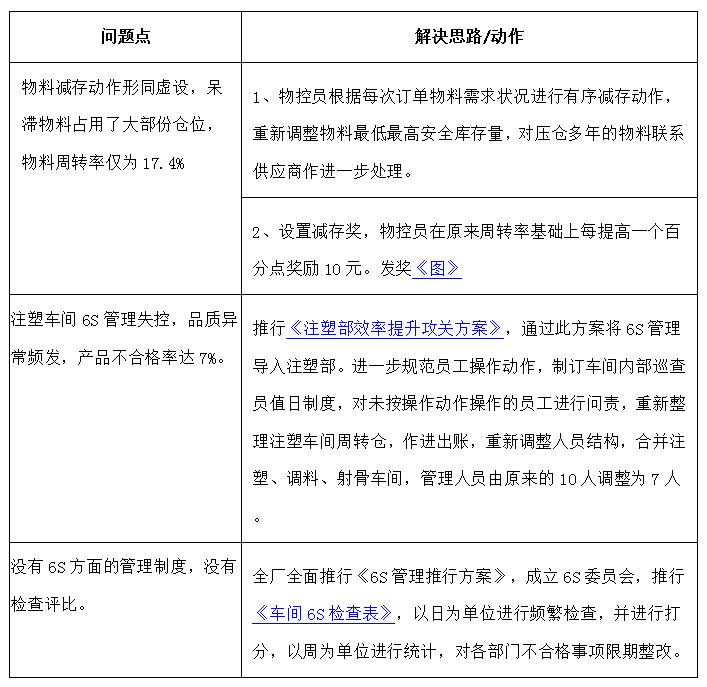 | 问题点 | 解决思路/动作 |
|---|---|
| 物料减存动作形同虚设，呆滞物料占用了大部份仓位，物料周转率仅为 17.4% | 1、物控员根据每次订单物料需求状况进行有序减存动作，重新调整物料最低最高安全库存量，对压仓多年的物料联系供应商作进一步处理。 |
| | 2、设置减存奖，物控员在原来周转率基础上每提高一个百分点奖励 10 元。发奖《图》 |
| 注塑车间 6S 管理失控，品质异常频发，产品不合格率达 7%。 | 推行《注塑部效率提升攻关方案》，通过此方案将 6S 管理导入注塑部。进一步规范员工操作动作，制订车间内部巡查员值日制度，对未按操作动作操作的员工进行问责，重新整理注塑车间周转仓，作进出账，重新调整人员结构，合并注塑、调料、射骨车间，管理人员由原来的 10 人调整为 7 人。 |
| 没有 6S 方面的管理制度，没有检查评比。 | 全厂全面推行《6S 管理推行方案》，成立 6S 委员会，推行《车间 6S 检查表》，以日为单位进行频繁检查，并进行打分，以周为单位进行统计，对各部门不合格事项限期整改。 |